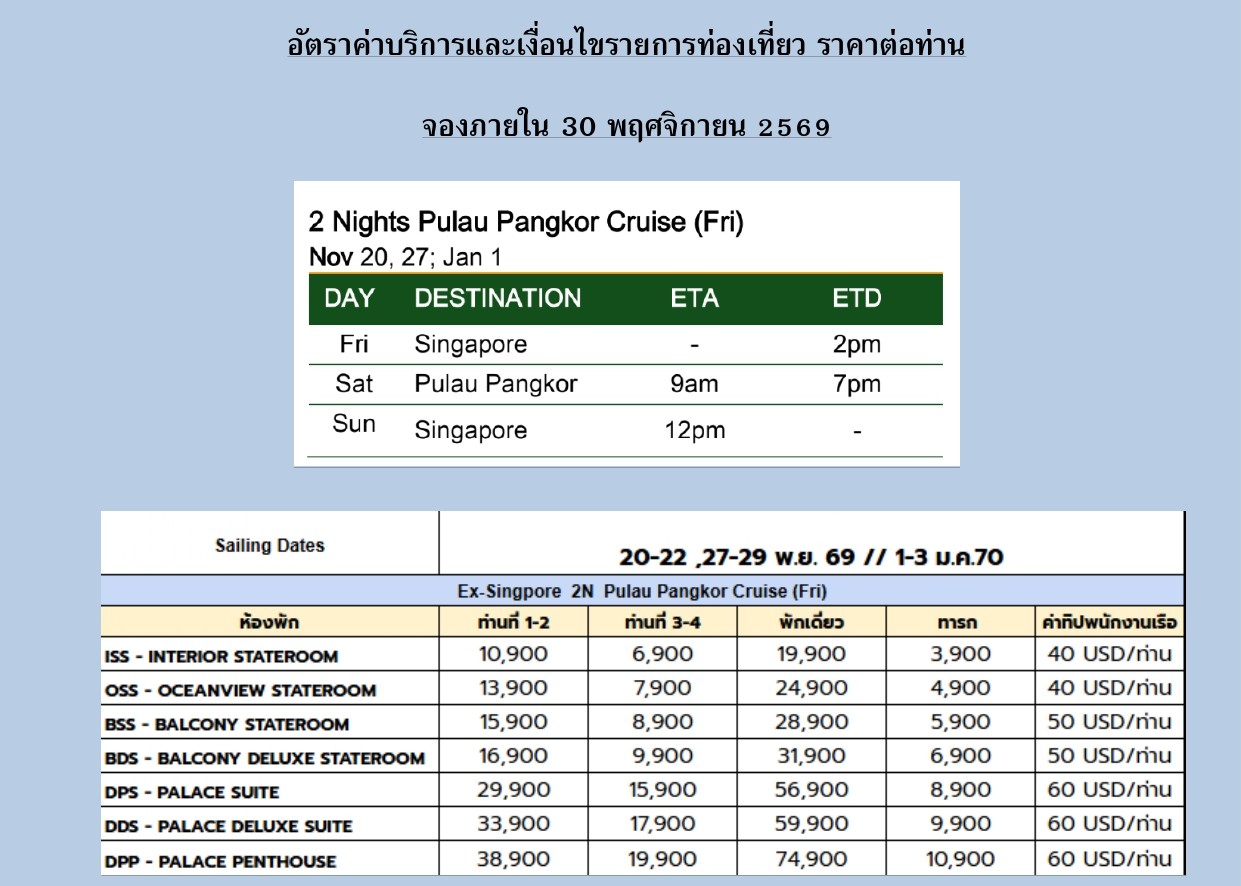 อัตราค่าบริการและเงื่อนไขรายการท่องเที่ยว ราคาต่อท่าน

จองภายใน 30 พฤศจิกายน 2569

2 Nights Pulau Pangkor Cruise (Fri)
Nov 20, 27; Jan 1

| DAY | DESTINATION | ETA | ETD |
|---|---|---|---|
| Fri | Singapore | - | 2pm |
| Sat | Pulau Pangkor | 9am | 7pm |
| Sun | Singapore | 12pm | - |

| Sailing Dates | 20-22 ,27-29 พ.ย. 69 // 1-3 ม.ค.70 | | | | |
|---|---|---|---|---|---|
| Ex-Singpore 2N Pulau Pangkor Cruise (Fri) | | | | | |
| ห้องพัก | ท่านที่ 1-2 | ท่านที่ 3-4 | พักเดี่ยว | ทารก | ค่าทิปพนักงานเรือ |
| ISS - INTERIOR STATEROOM | 10,900 | 6,900 | 19,900 | 3,900 | 40 USD/ท่าน |
| OSS - OCEANVIEW STATEROOM | 13,900 | 7,900 | 24,900 | 4,900 | 40 USD/ท่าน |
| BSS - BALCONY STATEROOM | 15,900 | 8,900 | 28,900 | 5,900 | 50 USD/ท่าน |
| BDS - BALCONY DELUXE STATEROOM | 16,900 | 9,900 | 31,900 | 6,900 | 50 USD/ท่าน |
| DPS - PALACE SUITE | 29,900 | 15,900 | 56,900 | 8,900 | 60 USD/ท่าน |
| DDS - PALACE DELUXE SUITE | 33,900 | 17,900 | 59,900 | 9,900 | 60 USD/ท่าน |
| DPP - PALACE PENTHOUSE | 38,900 | 19,900 | 74,900 | 10,900 | 60 USD/ท่าน |